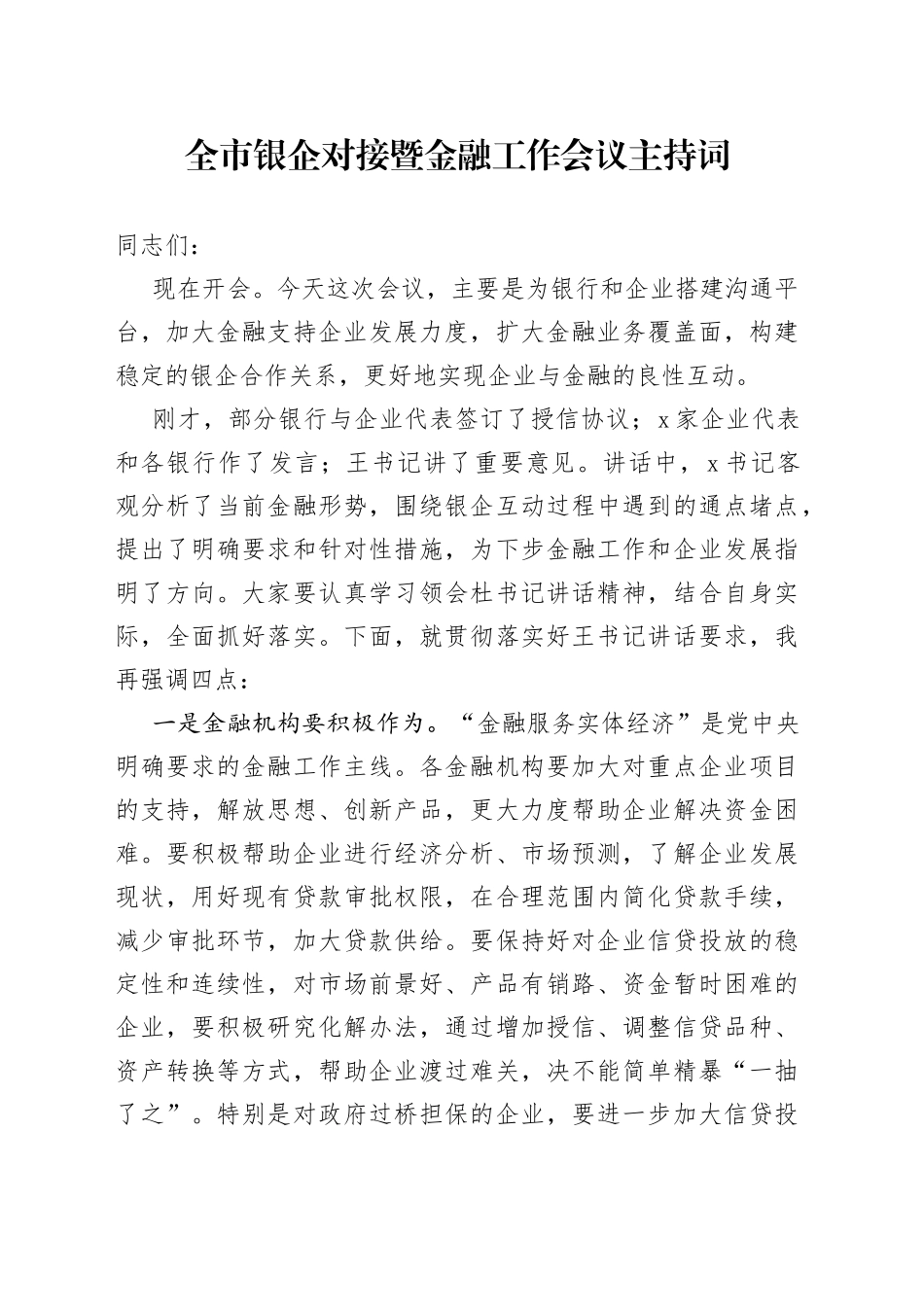 全市银企对接暨金融工作会议主持词

同志们：

现在开会。今天这次会议，主要是为银行和企业搭建沟通平台，加大金融支持企业发展力度，扩大金融业务覆盖面，构建稳定的银企合作关系，更好地实现企业与金融的良性互动。

刚才，部分银行与企业代表签订了授信协议；x家企业代表和各银行作了发言；王书记讲了重要意见。讲话中，x书记客观分析了当前金融形势，围绕银企互动过程中遇到的通点堵点，提出了明确要求和针对性措施，为下步金融工作和企业发展指明了方向。大家要认真学习领会杜书记讲话精神，结合自身实际，全面抓好落实。下面，就贯彻落实好王书记讲话要求，我再强调四点：

一是金融机构要积极作为。“金融服务实体经济”是党中央明确要求的金融工作主线。各金融机构要加大对重点企业项目的支持，解放思想、创新产品，更大力度帮助企业解决资金困难。要积极帮助企业进行经济分析、市场预测，了解企业发展现状，用好现有贷款审批权限，在合理范围内简化贷款手续，减少审批环节，加大贷款供给。要保持好对企业信贷投放的稳定性和连续性，对市场前景好、产品有销路、资金暂时困难的企业，要积极研究化解办法，通过增加授信、调整信贷品种、资产转换等方式，帮助企业渡过难关，决不能简单精暴“一抽了之”。特别是对政府过桥担保的企业，要进一步加大信贷投